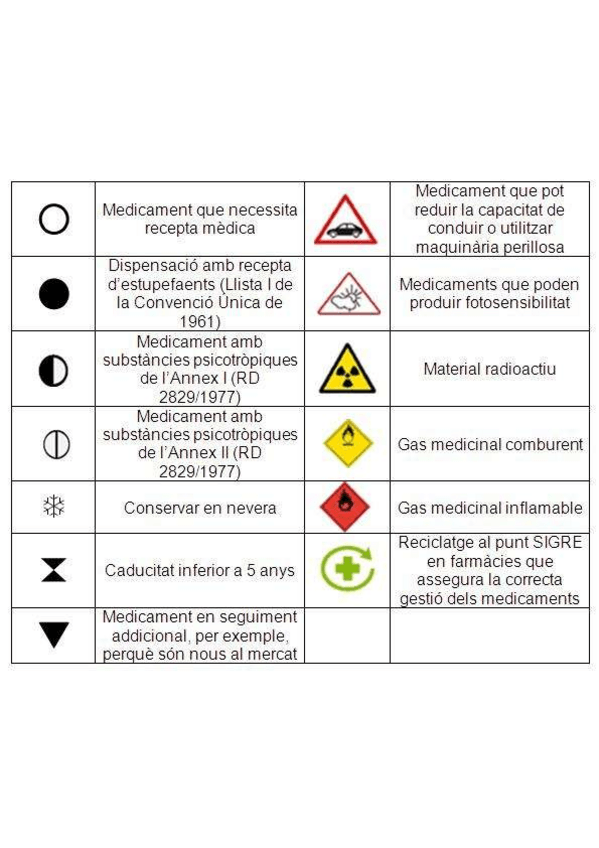 | | | | |
|---|---|---|---|
| | Medicament que necessita recepta mèdica | | Medicament que pot reduir la capacitat de conduir o utilitzar maquinària perillosa |
| | Dispensació amb recepta d'estupefaents (Llista I de la Convenció Única de 1961) | | Medicaments que poden produir fotosensibilitat |
| | Medicament amb substàncies psicotròpiques de l'Annex I (RD 2829/1977) | | Material radioactiu |
| | Medicament amb substàncies psicotròpiques de l'Annex II (RD 2829/1977) | | Gas medicinal comburent |
| | Conservar en nevera | | Gas medicinal inflamable |
| | Caducitat inferior a 5 anys | | Reciclatge al punt SIGRE en farmàcies que assegura la correcta gestió dels medicaments |
| | Medicament en seguiment addicional, per exemple, perquè són nous al mercat | | |